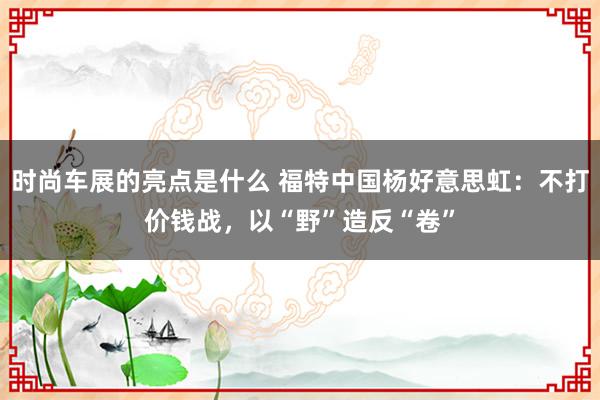 时尚车展的亮点是什么 福特中国杨好意思虹：不打价钱战，以“野”造反“卷”